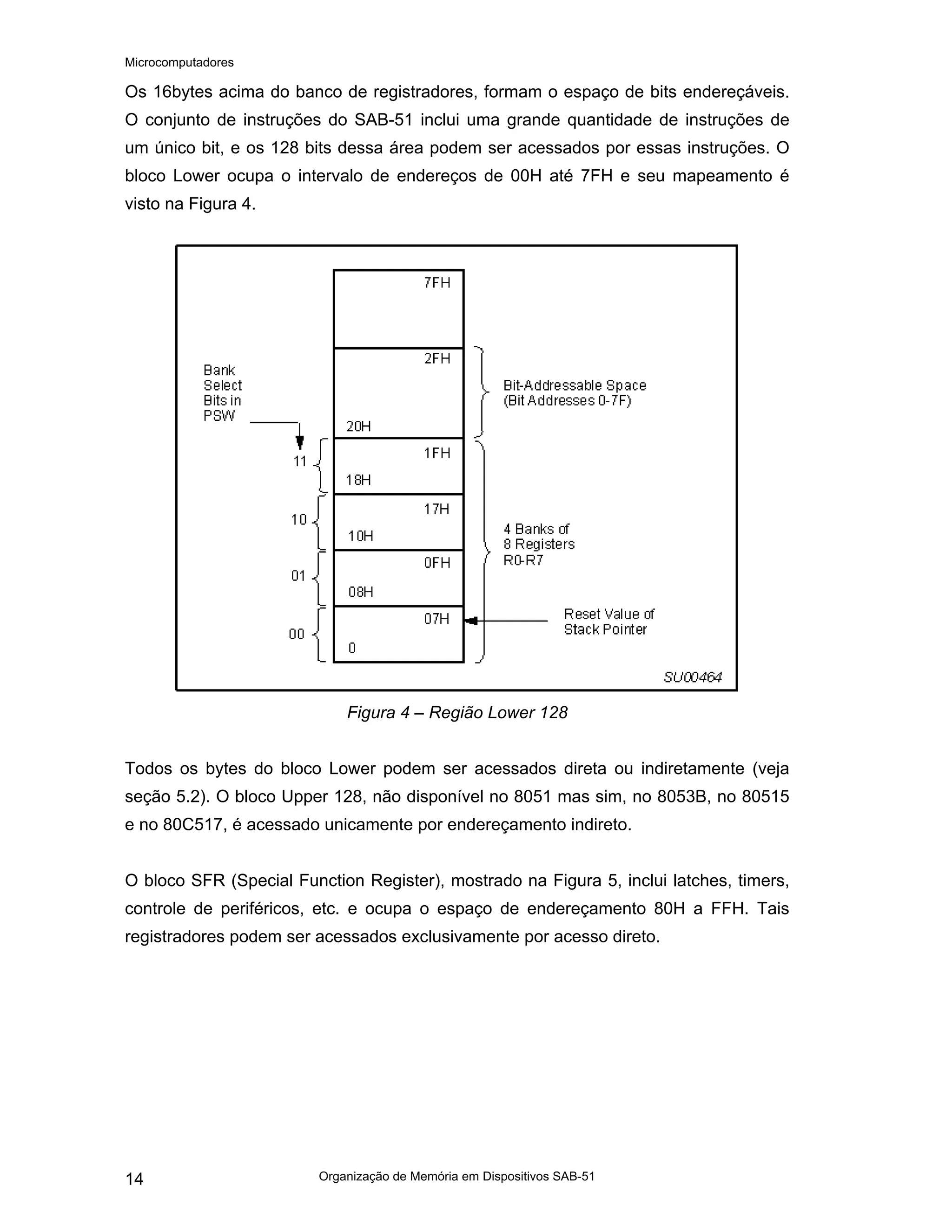 Microcomputadores

Os 16bytes acima do banco de registradores, formam o espaço de bits endereçáveis. O conjunto de instruções do SAB-51 inclui uma grande quantidade de instruções de um único bit, e os 128 bits dessa área podem ser acessados por essas instruções. O bloco Lower ocupa o intervalo de endereços de 00H até 7FH e seu mapeamento é visto na Figura 4.

7FH
2FH
20H
1FH
18H
17H
10H
0FH
08H
07H
0
Bank Select Bits in PSW
11
10
01
00
Bit-Addressable Space (Bit Addresses 0-7F)
4 Banks of 8 Registers R0-R7
Reset Value of Stack Pointer
SU00464

Figura 4 – Região Lower 128

Todos os bytes do bloco Lower podem ser acessados direta ou indiretamente (veja seção 5.2). O bloco Upper 128, não disponível no 8051 mas sim, no 8053B, no 80515 e no 80C517, é acessado unicamente por endereçamento indireto.

O bloco SFR (Special Function Register), mostrado na Figura 5, inclui latches, timers, controle de periféricos, etc. e ocupa o espaço de endereçamento 80H a FFH. Tais registradores podem ser acessados exclusivamente por acesso direto.

14
Organização de Memória em Dispositivos SAB-51